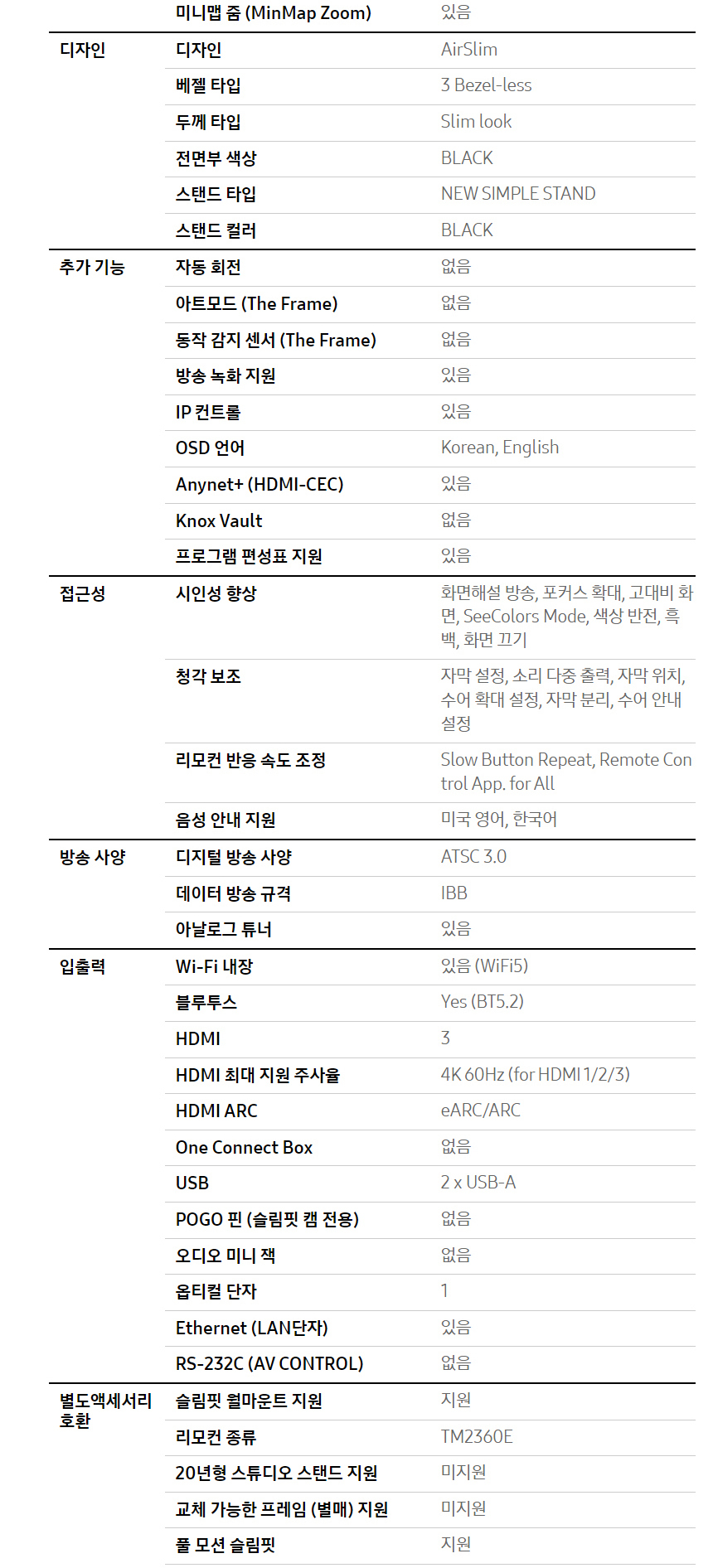 | | 미니맵 줌 (MinMap Zoom) | 있음 |
|---|---|---|
| 디자인 | 디자인 | AirSlim |
| | 베젤 타입 | 3 Bezel-less |
| | 두께 타입 | Slim look |
| | 전면부 색상 | BLACK |
| | 스탠드 타입 | NEW SIMPLE STAND |
| | 스탠드 컬러 | BLACK |
| 추가 기능 | 자동 회전 | 없음 |
| | 아트모드 (The Frame) | 없음 |
| | 동작 감지 센서 (The Frame) | 없음 |
| | 방송 녹화 지원 | 있음 |
| | IP 컨트롤 | 있음 |
| | OSD 언어 | Korean, English |
| | Anynet+ (HDMI-CEC) | 있음 |
| | Knox Vault | 없음 |
| | 프로그램 편성표 지원 | 있음 |
| 접근성 | 시인성 향상 | 화면해설 방송, 포커스 확대, 고대비 화면, SeeColors Mode, 색상 반전, 흑백, 화면 끄기 |
| | 청각 보조 | 자막 설정, 소리 다중 출력, 자막 위치, 수어 확대 설정, 자막 분리, 수어 안내 설정 |
| | 리모컨 반응 속도 조정 | Slow Button Repeat, Remote Control App. for All |
| | 음성 안내 지원 | 미국 영어, 한국어 |
| 방송 사양 | 디지털 방송 사양 | ATSC 3.0 |
| | 데이터 방송 규격 | IBB |
| | 아날로그 튜너 | 있음 |
| 입출력 | Wi-Fi 내장 | 있음 (WiFi5) |
| | 블루투스 | Yes (BT5.2) |
| | HDMI | 3 |
| | HDMI 최대 지원 주사율 | 4K 60Hz (for HDMI 1/2/3) |
| | HDMI ARC | eARC/ARC |
| | One Connect Box | 없음 |
| | USB | 2 x USB-A |
| | POGO 핀 (슬림핏 캠 전용) | 없음 |
| | 오디오 미니 잭 | 없음 |
| | 옵티컬 단자 | 1 |
| | Ethernet (LAN단자) | 있음 |
| | RS-232C (AV CONTROL) | 없음 |
| 별도액세서리 호환 | 슬림핏 월마운트 지원 | 지원 |
| | 리모컨 종류 | TM2360E |
| | 20년형 스튜디오 스탠드 지원 | 미지원 |
| | 교체 가능한 프레임 (별매) 지원 | 미지원 |
| | 풀 모션 슬림핏 | 지원 |